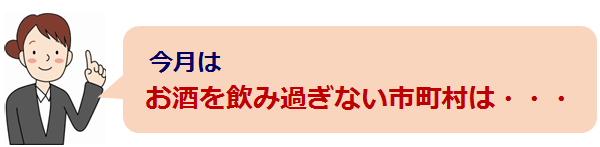 今月は
お酒を飲み過ぎない市町村は・・・